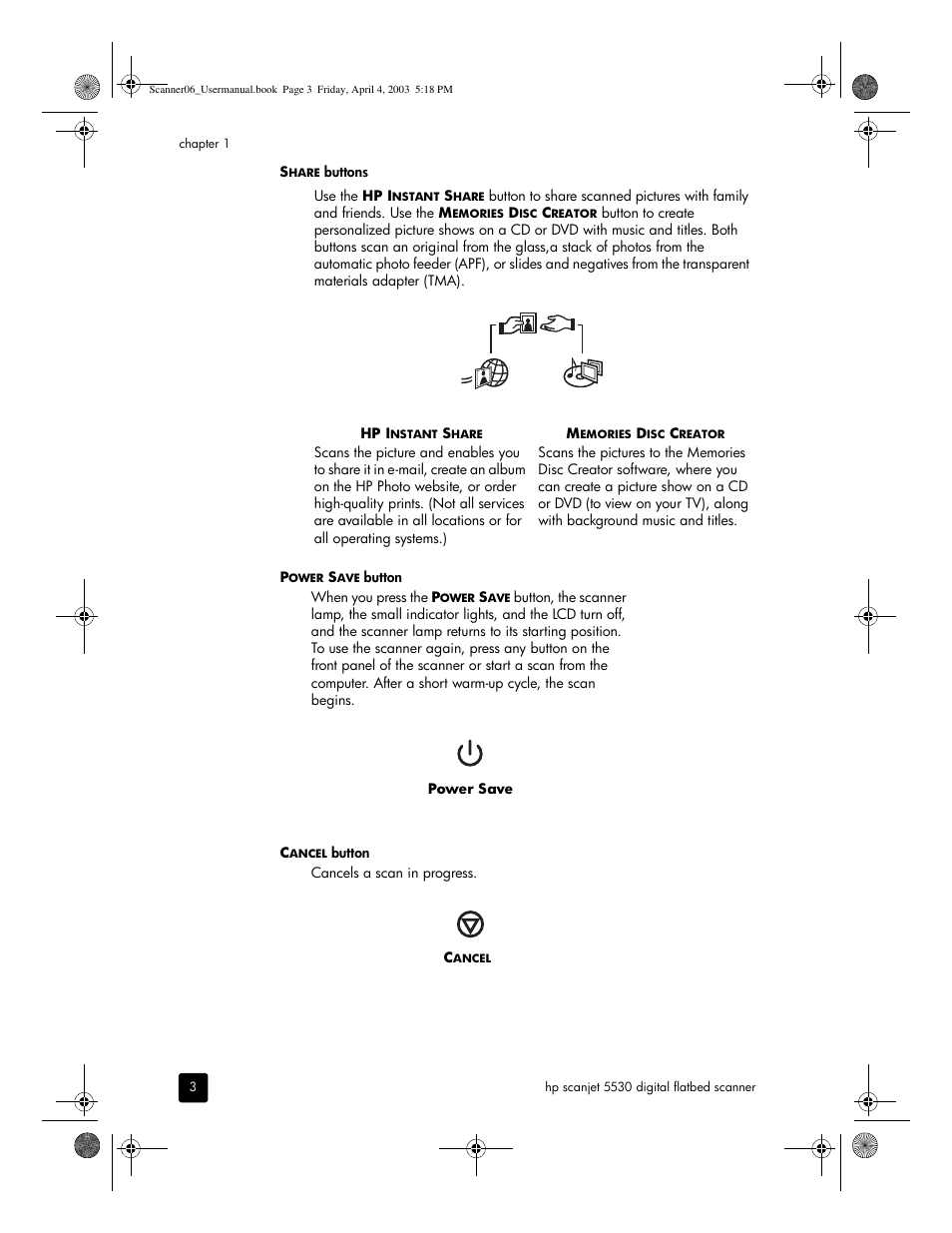 Scanner06_Usermanual.book Page 3 Friday, April 4, 2003 5:18 PM

chapter 1

SHARE buttons

Use the HP INSTANT SHARE button to share scanned pictures with family and friends. Use the MEMORIES DISC CREATOR button to create personalized picture shows on a CD or DVD with music and titles. Both buttons scan an original from the glass,a stack of photos from the automatic photo feeder (APF), or slides and negatives from the transparent materials adapter (TMA).

HP INSTANT SHARE
Scans the picture and enables you to share it in e-mail, create an album on the HP Photo website, or order high-quality prints. (Not all services are available in all locations or for all operating systems.)

MEMORIES DISC CREATOR
Scans the pictures to the Memories Disc Creator software, where you can create a picture show on a CD or DVD (to view on your TV), along with background music and titles.

POWER SAVE button

When you press the POWER SAVE button, the scanner lamp, the small indicator lights, and the LCD turn off, and the scanner lamp returns to its starting position. To use the scanner again, press any button on the front panel of the scanner or start a scan from the computer. After a short warm-up cycle, the scan begins.

Power Save

CANCEL button

Cancels a scan in progress.

CANCEL

3

hp scanjet 5530 digital flatbed scanner